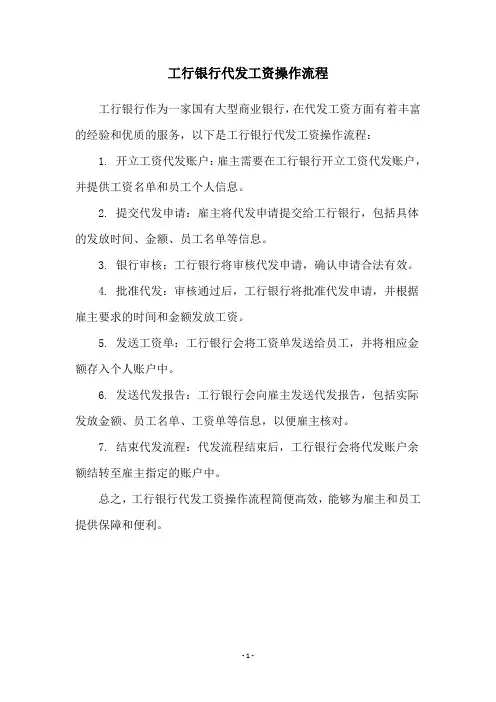 工行银行代发工资操作流程

工行银行作为一家国有大型商业银行，在代发工资方面有着丰富的经验和优质的服务，以下是工行银行代发工资操作流程：

1. 开立工资代发账户：雇主需要在工行银行开立工资代发账户，并提供工资名单和员工个人信息。

2. 提交代发申请：雇主将代发申请提交给工行银行，包括具体的发放时间、金额、员工名单等信息。

3. 银行审核：工行银行将审核代发申请，确认申请合法有效。

4. 批准代发：审核通过后，工行银行将批准代发申请，并根据雇主要求的时间和金额发放工资。

5. 发送工资单：工行银行会将工资单发送给员工，并将相应金额存入个人账户中。

6. 发送代发报告：工行银行会向雇主发送代发报告，包括实际发放金额、员工名单、工资单等信息，以便雇主核对。

7. 结束代发流程：代发流程结束后，工行银行会将代发账户余额结转至雇主指定的账户中。

总之，工行银行代发工资操作流程简便高效，能够为雇主和员工提供保障和便利。

- 1 -